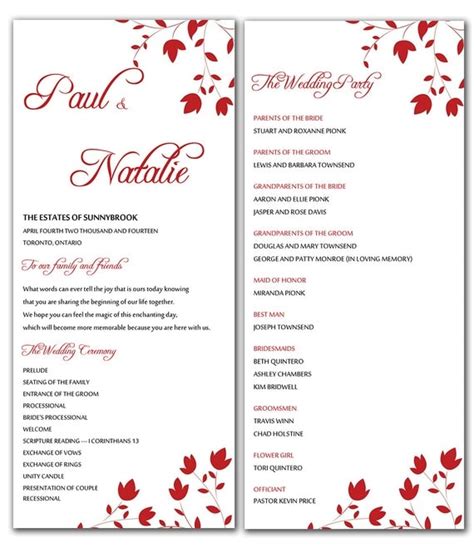 Paul &

Natalie

THE ESTATES OF SUNNYBROOK
APRIL FOURTH TWO THOUSAND AND FOURTEEN
TORONTO, ONTARIO

To our family and friends

What words can ever tell the joy that is ours today knowing that you are sharing the beginning of our life together. We hope you can feel the magic of this enchanting day, which will become more memorable because you are here with us.

The Wedding Ceremony

PRELUDE
SEATING OF THE FAMILY
ENTRANCE OF THE GROOM
PROCESSIONAL
BRIDE'S PROCESSIONAL
WELCOME
SCRIPTURE READING — I CORINTHIANS 13
EXCHANGE OF VOWS
EXCHANGE OF RINGS
UNITY CANDLE
PRESENTATION OF COUPLE
RECESSIONAL

The Wedding Party

PARENTS OF THE BRIDE
STUART AND ROXANNE PIONK

PARENTS OF THE GROOM
LEWIS AND BARBARA TOWNSEND

GRANDPARENTS OF THE BRIDE
AARON AND ELLIE PIONK
JASPER AND ROSE DAVIS

GRANDPARENTS OF THE GROOM
DOUGLAS AND MARY TOWNSEND
GEORGE AND PATTY MONROE (IN LOVING MEMORY)

MAID OF HONOR
MIRANDA PIONK

BEST MAN
JOSEPH TOWNSEND

BRIDESMAIDS
BETH QUINTERO
ASHLEY CHAMBERS
KIM BRIDWELL

GROOMSMEN
TRAVIS WINN
CHAD HOLSTINE

FLOWER GIRL
TORI QUINTERO

OFFICIANT
PASTOR KEVIN PRICE